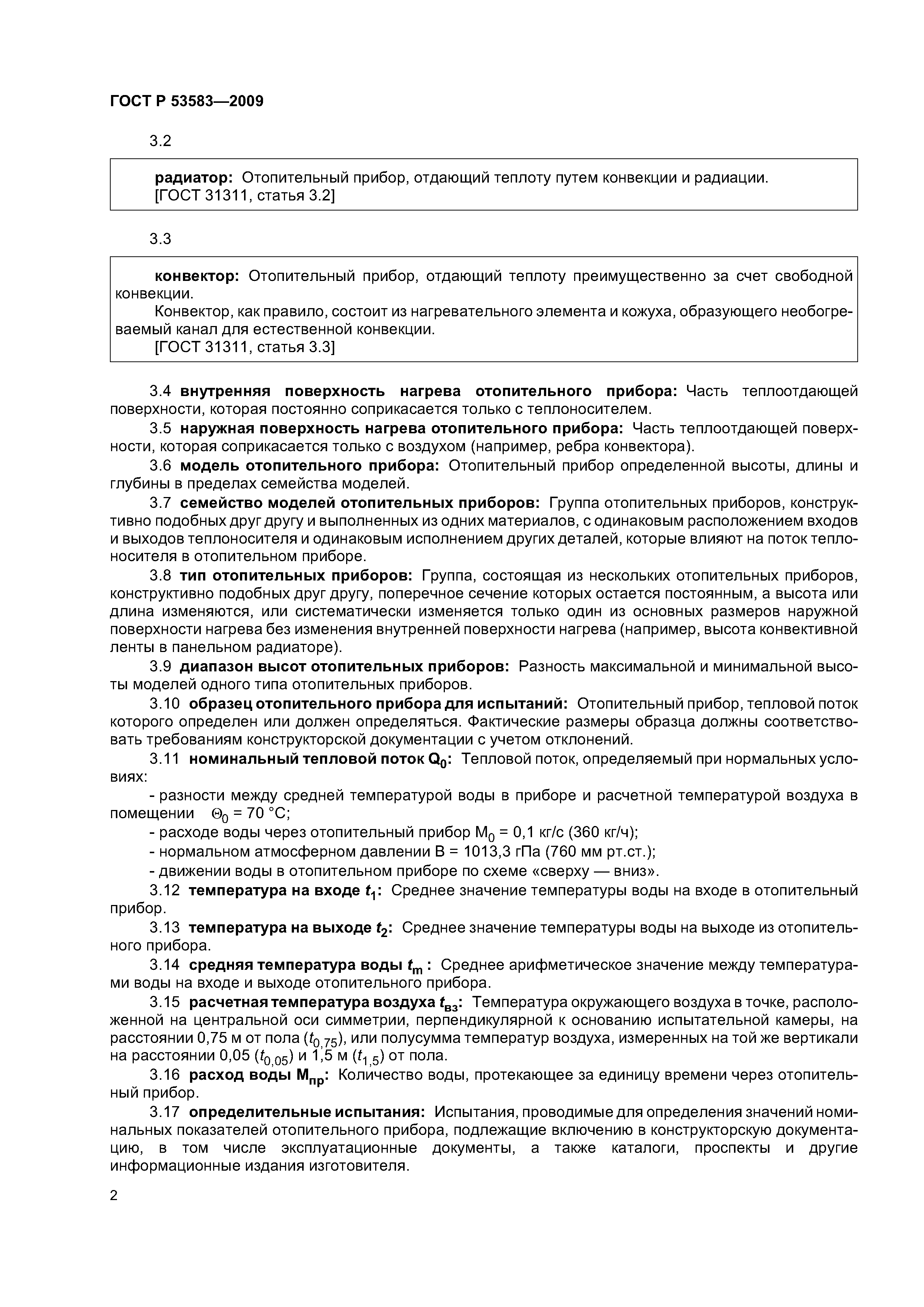 ГОСТ Р 53583—2009

3.2

радиатор: Отопительный прибор, отдающий теплоту путем конвекции и радиации.
[ГОСТ 31311, статья 3.2]

3.3

конвектор: Отопительный прибор, отдающий теплоту преимущественно за счет свободной конвекции.
Конвектор, как правило, состоит из нагревательного элемента и кожуха, образующего необогреваемый канал для естественной конвекции.
[ГОСТ 31311, статья 3.3]

3.4 внутренняя поверхность нагрева отопительного прибора: Часть теплоотдающей поверхности, которая постоянно соприкасается только с теплоносителем.

3.5 наружная поверхность нагрева отопительного прибора: Часть теплоотдающей поверхности, которая соприкасается только с воздухом (например, ребра конвектора).

3.6 модель отопительного прибора: Отопительный прибор определенной высоты, длины и глубины в пределах семейства моделей.

3.7 семейство моделей отопительных приборов: Группа отопительных приборов, конструктивно подобных друг другу и выполненных из одних материалов, с одинаковым расположением входов и выходов теплоносителя и одинаковым исполнением других деталей, которые влияют на поток теплоносителя в отопительном приборе.

3.8 тип отопительных приборов: Группа, состоящая из нескольких отопительных приборов, конструктивно подобных друг другу, поперечное сечение которых остается постоянным, а высота или длина изменяются, или систематически изменяется только один из основных размеров наружной поверхности нагрева без изменения внутренней поверхности нагрева (например, высота конвективной ленты в панельном радиаторе).

3.9 диапазон высот отопительных приборов: Разность максимальной и минимальной высоты моделей одного типа отопительных приборов.

3.10 образец отопительного прибора для испытаний: Отопительный прибор, тепловой поток которого определен или должен определяться. Фактические размеры образца должны соответствовать требованиям конструкторской документации с учетом отклонений.

3.11 номинальный тепловой поток $Q_0$: Тепловой поток, определяемый при нормальных условиях:

- разности между средней температурой воды в приборе и расчетной температурой воздуха в помещении $\Theta_0$ = 70 °С;

- расходе воды через отопительный прибор $M_0$ = 0,1 кг/с (360 кг/ч);

- нормальном атмосферном давлении В = 1013,3 гПа (760 мм рт.ст.);

- движении воды в отопительном приборе по схеме «сверху — вниз».

3.12 температура на входе $t_1$: Среднее значение температуры воды на входе в отопительный прибор.

3.13 температура на выходе $t_2$: Среднее значение температуры воды на выходе из отопительного прибора.

3.14 средняя температура воды $t_m$ : Среднее арифметическое значение между температурами воды на входе и выходе отопительного прибора.

3.15 расчетная температура воздуха $t_{вз}$: Температура окружающего воздуха в точке, расположенной на центральной оси симметрии, перпендикулярной к основанию испытательной камеры, на расстоянии 0,75 м от пола ($t_{0,75}$), или полусумма температур воздуха, измеренных на той же вертикали на расстоянии 0,05 ($t_{0,05}$) и 1,5 м ($t_{1,5}$) от пола.

3.16 расход воды $M_{пр}$: Количество воды, протекающее за единицу времени через отопительный прибор.

3.17 определительные испытания: Испытания, проводимые для определения значений номинальных показателей отопительного прибора, подлежащие включению в конструкторскую документацию, в том числе эксплуатационные документы, а также каталоги, проспекты и другие информационные издания изготовителя.

2